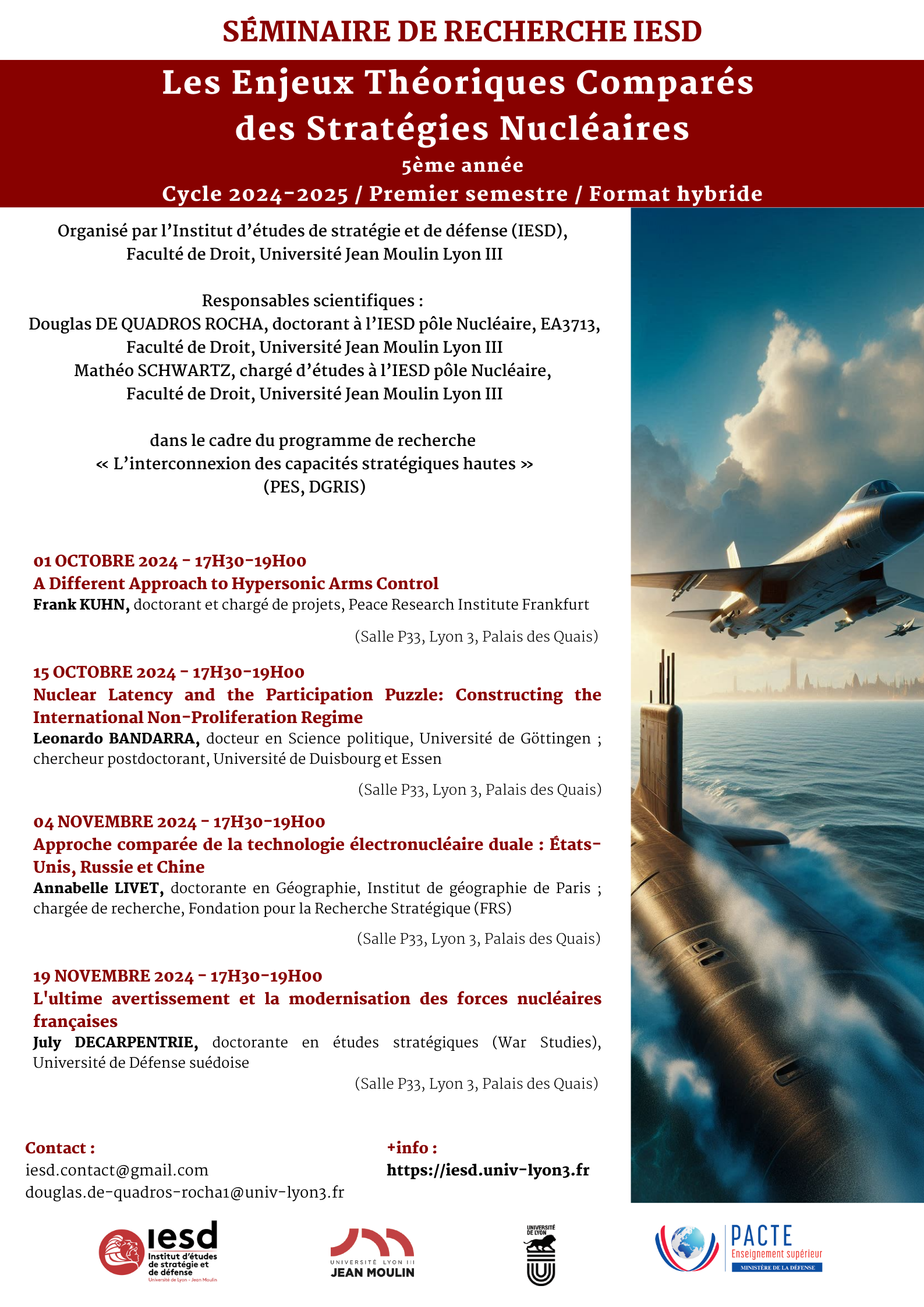 SÉMINAIRE DE RECHERCHE IESD

Les Enjeux Théoriques Comparés des Stratégies Nucléaires
5ème année
Cycle 2024-2025 / Premier semestre / Format hybride

Organisé par l'Institut d'études de stratégie et de défense (IESD), Faculté de Droit, Université Jean Moulin Lyon III

Responsables scientifiques :
Douglas DE QUADROS ROCHA, doctorant à l'IESD pôle Nucléaire, EA3713, Faculté de Droit, Université Jean Moulin Lyon III
Mathéo SCHWARTZ, chargé d'études à l'IESD pôle Nucléaire, Faculté de Droit, Université Jean Moulin Lyon III

dans le cadre du programme de recherche « L'interconnexion des capacités stratégiques hautes » (PES, DGRIS)

01 OCTOBRE 2024 - 17H30-19H00
A Different Approach to Hypersonic Arms Control
Frank KUHN, doctorant et chargé de projets, Peace Research Institute Frankfurt

(Salle P33, Lyon 3, Palais des Quais)

15 OCTOBRE 2024 - 17H30-19H00
Nuclear Latency and the Participation Puzzle: Constructing the International Non-Proliferation Regime
Leonardo BANDARRA, docteur en Science politique, Université de Göttingen ; chercheur postdoctorant, Université de Duisbourg et Essen

(Salle P33, Lyon 3, Palais des Quais)

04 NOVEMBRE 2024 - 17H30-19H00
Approche comparée de la technologie électronucléaire duale : États-Unis, Russie et Chine
Annabelle LIVET, doctorante en Géographie, Institut de géographie de Paris ; chargée de recherche, Fondation pour la Recherche Stratégique (FRS)

(Salle P33, Lyon 3, Palais des Quais)

19 NOVEMBRE 2024 - 17H30-19H00
L'ultime avertissement et la modernisation des forces nucléaires françaises
July DECARPENTRIE, doctorante en études stratégiques (War Studies), Université de Défense suédoise

(Salle P33, Lyon 3, Palais des Quais)

Contact :
iesd.contact@gmail.com
douglas.de-quadros-rocha1@univ-lyon3.fr

+info :
https://iesd.univ-lyon3.fr

iesd Institut d'études de stratégie et de défense Université de Lyon - Jean Moulin

UNIVERSITÉ LYON III JEAN MOULIN

UNIVERSITÉ DE LYON

PACTE Enseignement supérieur MINISTÈRE DE LA DÉFENSE